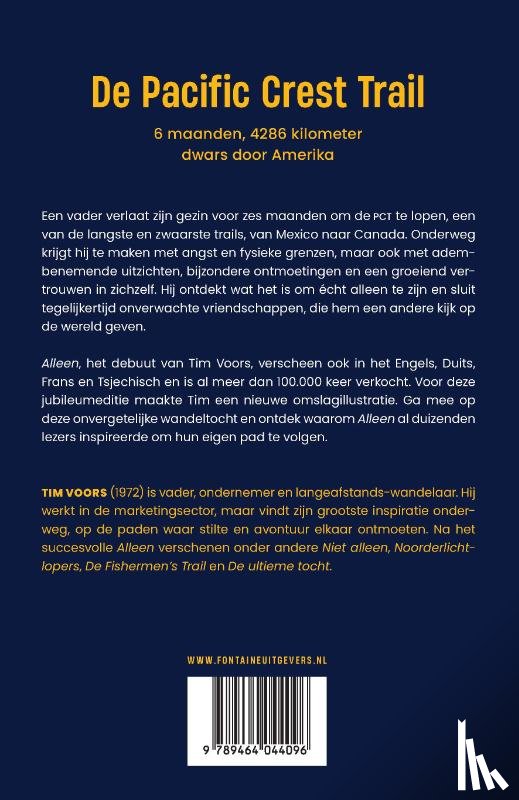 De Pacific Crest Trail

6 maanden, 4286 kilometer dwars door Amerika

Een vader verlaat zijn gezin voor zes maanden om de PCT te lopen, een van de langste en zwaarste trails, van Mexico naar Canada. Onderweg krijgt hij te maken met angst en fysieke grenzen, maar ook met adembenemende uitzichten, bijzondere ontmoetingen en een groeiend vertrouwen in zichzelf. Hij ontdekt wat het is om écht alleen te zijn en sluit tegelijkertijd onverwachte vriendschappen, die hem een andere kijk op de wereld geven.

Alleen, het debuut van Tim Voors, verscheen ook in het Engels, Duits, Frans en Tsjechisch en is al meer dan 100.000 keer verkocht. Voor deze jubileumeditie maakte Tim een nieuwe omslagillustratie. Ga mee op deze onvergetelijke wandeltocht en ontdek waarom Alleen al duizenden lezers inspireerde om hun eigen pad te volgen.

TIM VOORS (1972) is vader, ondernemer en langeafstands-wandelaar. Hij werkt in de marketingsector, maar vindt zijn grootste inspiratie onderweg, op de paden waar stilte en avontuur elkaar ontmoeten. Na het succesvolle Alleen verschenen onder andere Niet alleen, Noorderlichtlopers, De Fishermen's Trail en De ultieme tocht.

WWW.FONTAINEUITGEVERS.NL

9 789464 044096